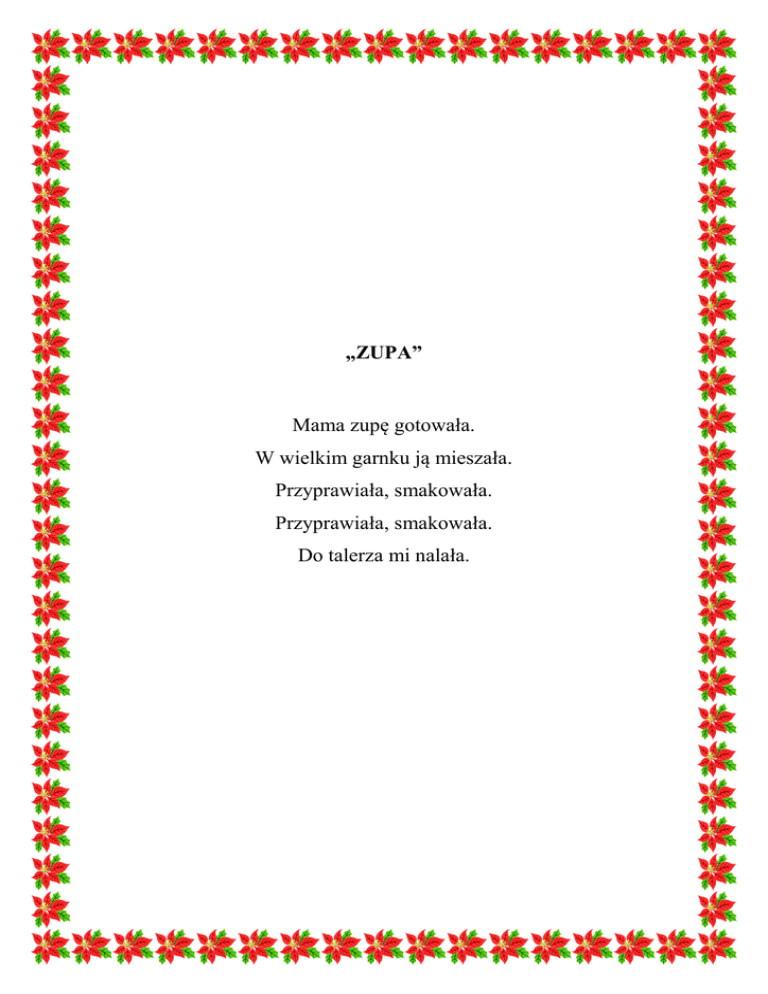 „ZUPA”

Mama zupę gotowała.
W wielkim garnku ją mieszała.
Przyprawiała, smakowała.
Przyprawiała, smakowała.
Do talerza mi nalała.